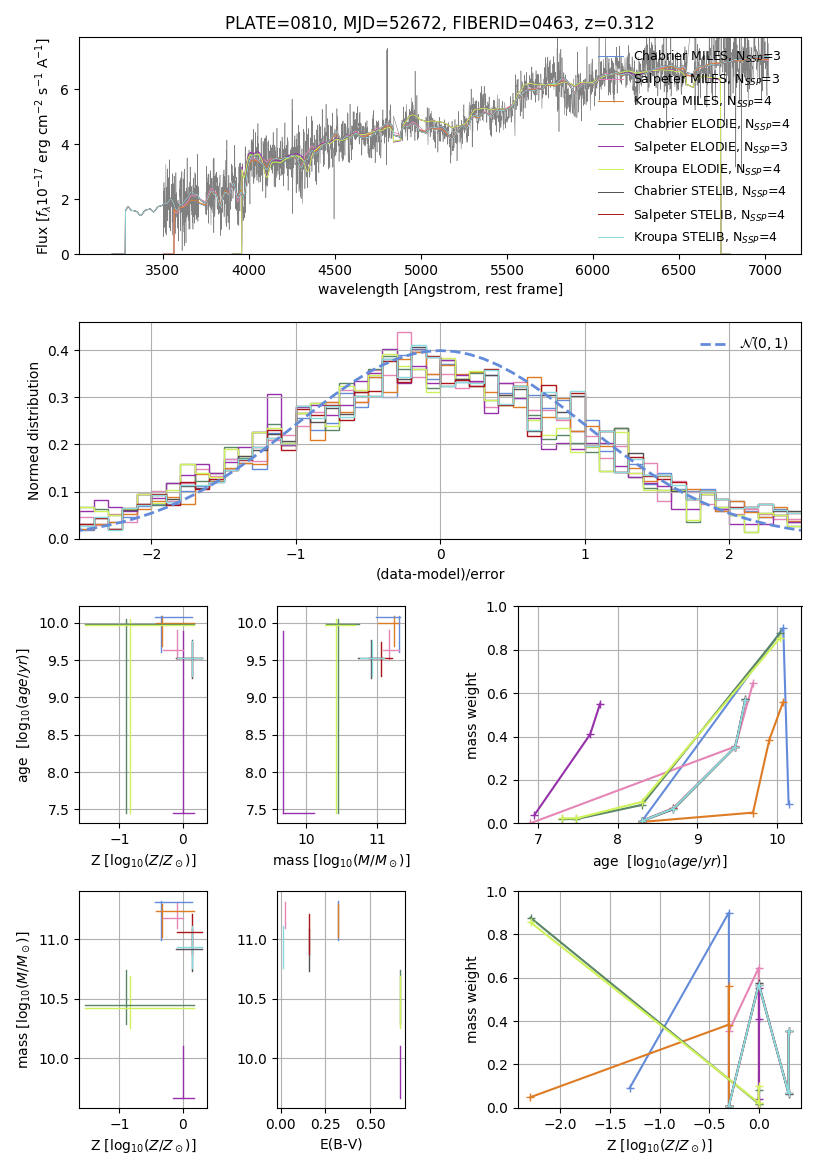 PLATE=0810, MJD=52672, FIBERID=0463, z=0.312

Flux [$f_\lambda 10^{-17}$ erg cm$^{-2}$ s$^{-1}$ A$^{-1}$]

0
2
4
6

3500 4000 4500 5000 5500 6000 6500 7000

wavelength [Angstrom, rest frame]

Chabrier MILES, $N_{SSP}$=3
Salpeter MILES, $N_{SSP}$=3
Kroupa MILES, $N_{SSP}$=4
Chabrier ELODIE, $N_{SSP}$=4
Salpeter ELODIE, $N_{SSP}$=3
Kroupa ELODIE, $N_{SSP}$=4
Chabrier STELIB, $N_{SSP}$=4
Salpeter STELIB, $N_{SSP}$=4
Kroupa STELIB, $N_{SSP}$=4

Normed distribution

0.0
0.1
0.2
0.3
0.4

−2 −1 0 1 2

(data-model)/error

$\mathcal{N}(0,1)$

age [$\log_{10}(age/yr)$]

7.5 8.0 8.5 9.0 9.5 10.0

−1 0

Z [$\log_{10}(Z/Z_\odot)$]

7.5 8.0 8.5 9.0 9.5 10.0

10 11

mass [$\log_{10}(M/M_\odot)$]

mass weight

0.0 0.2 0.4 0.6 0.8 1.0

7 8 9 10

age [$\log_{10}(age/yr)$]

mass [$\log_{10}(M/M_\odot)$]

10.0 10.5 11.0

−1 0

Z [$\log_{10}(Z/Z_\odot)$]

10.0 10.5 11.0

0.00 0.25 0.50

E(B-V)

mass weight

0.0 0.2 0.4 0.6 0.8 1.0

−2.0 −1.5 −1.0 −0.5 0.0

Z [$\log_{10}(Z/Z_\odot)$]